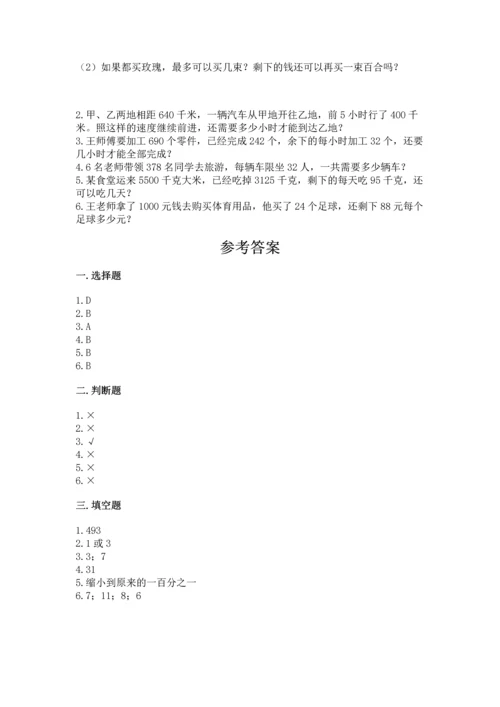 （2）如果都买玫瑰，最多可以买几束？剩下的钱还可以再买一束百合吗？

2.甲、乙两地相距 640 千米，一辆汽车从甲地开往乙地，前 5 小时行了 400 千米。照这样的速度继续前进，还需要多少小时才能到达乙地？
3.王师傅要加工 690 个零件，已经完成 242 个，余下的每小时加工 32 个，还要几小时才能全部完成？
4.6 名老师带领 378 名同学去旅游，每辆车限坐 32 人，一共需要多少辆车？
5.某食堂运来 5500 千克大米，已经吃掉 3125 千克，剩下的每天吃 95 千克，还可以吃几天？
6.王老师拿了 1000 元钱去购买体育用品，他买了 24 个足球，还剩下 88 元每个足球多少元？

参考答案

一.选择题

1.D
2.B
3.A
4.B
5.B
6.B

二.判断题

1.×
2.×
3.√
4.×
5.×
6.×

三.填空题

1.493
2.1 或 3
3.3；7
4.31
5.缩小到原来的一百分之一
6.7；11；8；6